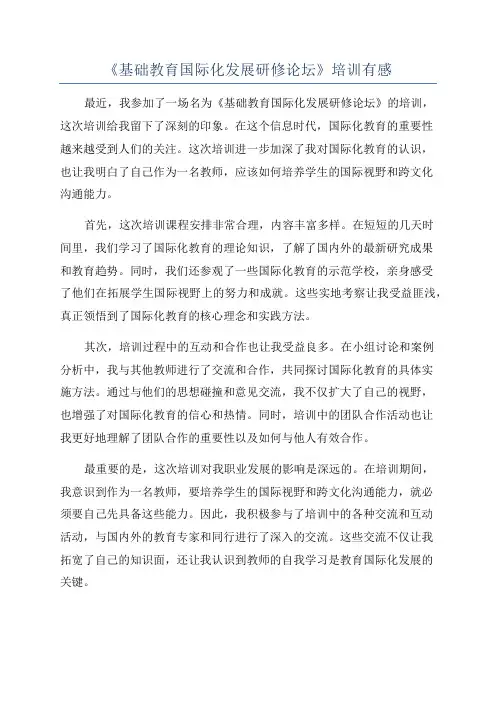 《基础教育国际化发展研修论坛》培训有感

最近，我参加了一场名为《基础教育国际化发展研修论坛》的培训，这次培训给我留下了深刻的印象。在这个信息时代，国际化教育的重要性越来越受到人们的关注。这次培训进一步加深了我对国际化教育的认识，也让我明白了自己作为一名教师，应该如何培养学生的国际视野和跨文化沟通能力。

首先，这次培训课程安排非常合理，内容丰富多样。在短短的几天时间里，我们学习了国际化教育的理论知识，了解了国内外的最新研究成果和教育趋势。同时，我们还参观了一些国际化教育的示范学校，亲身感受了他们在拓展学生国际视野上的努力和成就。这些实地考察让我受益匪浅，真正领悟到了国际化教育的核心理念和实践方法。

其次，培训过程中的互动和合作也让我受益良多。在小组讨论和案例分析中，我与其他教师进行了交流和合作，共同探讨国际化教育的具体实施方法。通过与他们的思想碰撞和意见交流，我不仅扩大了自己的视野，也增强了对国际化教育的信心和热情。同时，培训中的团队合作活动也让我更好地理解了团队合作的重要性以及如何与他人有效合作。

最重要的是，这次培训对我职业发展的影响是深远的。在培训期间，我意识到作为一名教师，要培养学生的国际视野和跨文化沟通能力，就必须要自己先具备这些能力。因此，我积极参与了培训中的各种交流和互动活动，与国内外的教育专家和同行进行了深入的交流。这些交流不仅让我拓宽了自己的知识面，还让我认识到教师的自我学习是教育国际化发展的关键。